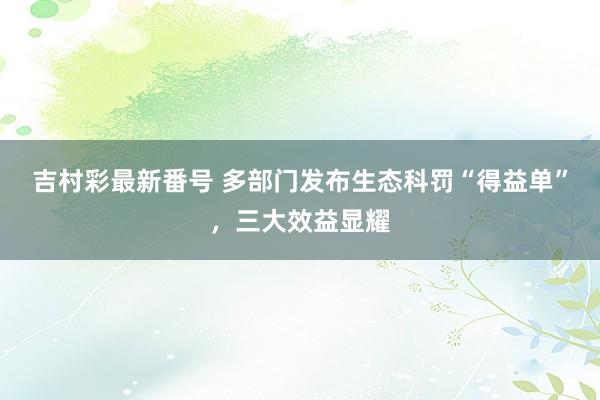 吉村彩最新番号 多部门发布生态科罚“得益单”，三大效益显耀